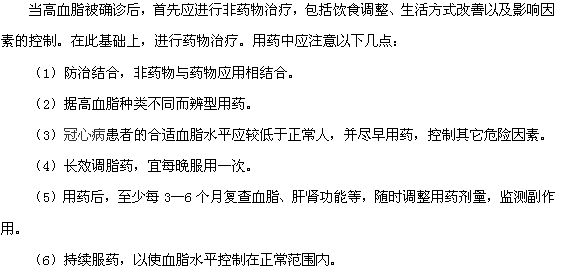 当高血脂被确诊后，首先应进行非药物治疗，包括饮食调整、生活方式改善以及影响因素的控制。在此基础上，进行药物治疗。用药中应注意以下几点：

（1）防治结合，非药物与药物应用相结合。

（2）据高血脂种类不同而辨型用药。

（3）冠心病患者的合适血脂水平应较低于正常人，并尽早用药，控制其它危险因素。

（4）长效调脂药，宜每晚服用一次。

（5）用药后，至少每 3—6 个月复查血脂、肝肾功能等，随时调整用药剂量，监测副作用。

（6）持续服药，以使血脂水平控制在正常范围内。